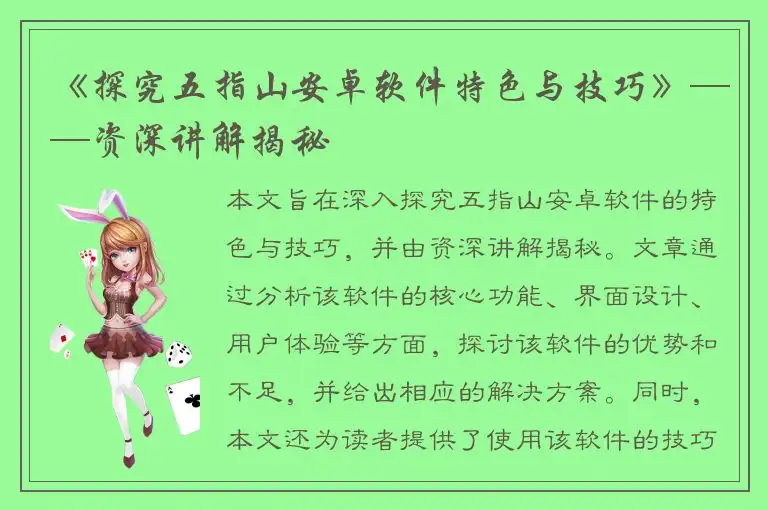 《探究五指山安卓软件特色与技巧》——资深讲解揭秘

本文旨在深入探究五指山安卓软件的特色与技巧，并由资深讲解揭秘。文章通过分析该软件的核心功能、界面设计、用户体验等方面，探讨该软件的优势和不足，并给出相应的解决方案。同时，本文还为读者提供了使用该软件的技巧